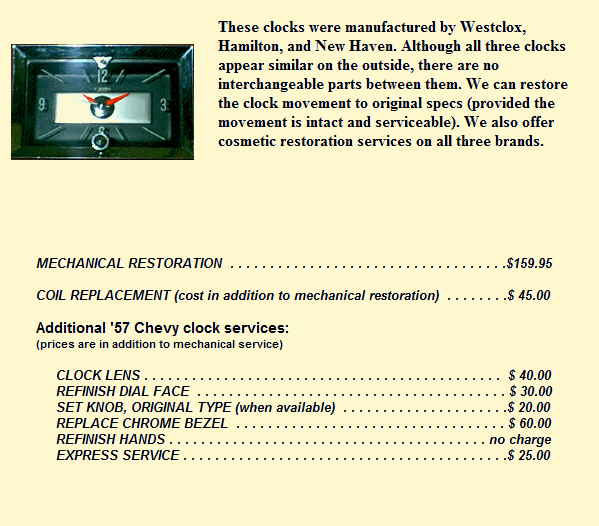 These clocks were manufactured by Westclox, Hamilton, and New Haven. Although all three clocks appear similar on the outside, there are no interchangeable parts between them. We can restore the clock movement to original specs (provided the movement is intact and serviceable). We also offer cosmetic restoration services on all three brands.

MECHANICAL RESTORATION $159.95

COIL REPLACEMENT (cost in addition to mechanical restoration) $ 45.00

Additional '57 Chevy clock services:
(prices are in addition to mechanical service)

CLOCK LENS $ 40.00
REFINISH DIAL FACE $ 30.00
SET KNOB, ORIGINAL TYPE (when available) $ 20.00
REPLACE CHROME BEZEL $ 60.00
REFINISH HANDS no charge
EXPRESS SERVICE $ 25.00